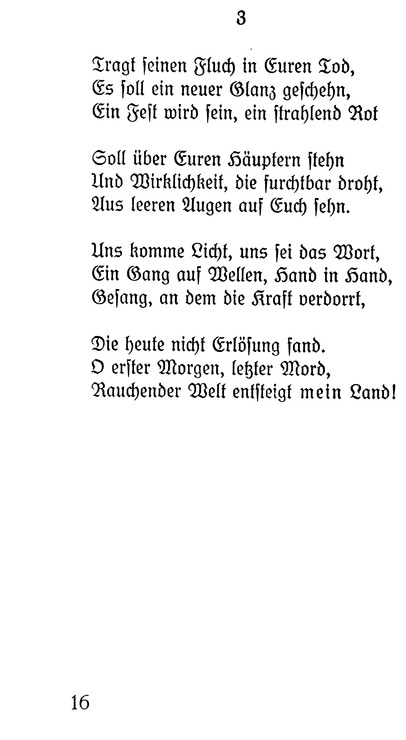 3

Tragt seinen Fluch in Euren Tod,
Es soll ein neuer Glanz geschehn,
Ein Fest wird sein, ein strahlend Rot

Soll über Euren Häuptern stehn
Und Wirklichkeit, die furchtbar droht,
Aus leeren Augen auf Euch sehn.

Uns komme Licht, uns sei das Wort,
Ein Gang auf Wellen, Hand in Hand,
Gesang, an dem die Kraft verdorrt,

Die heute nicht Erlösung fand.
O erster Morgen, letzter Mord,
Rauchender Welt entsteigt mein Land!

16